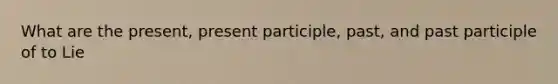 What are the present, present participle, past, and past participle of to Lie